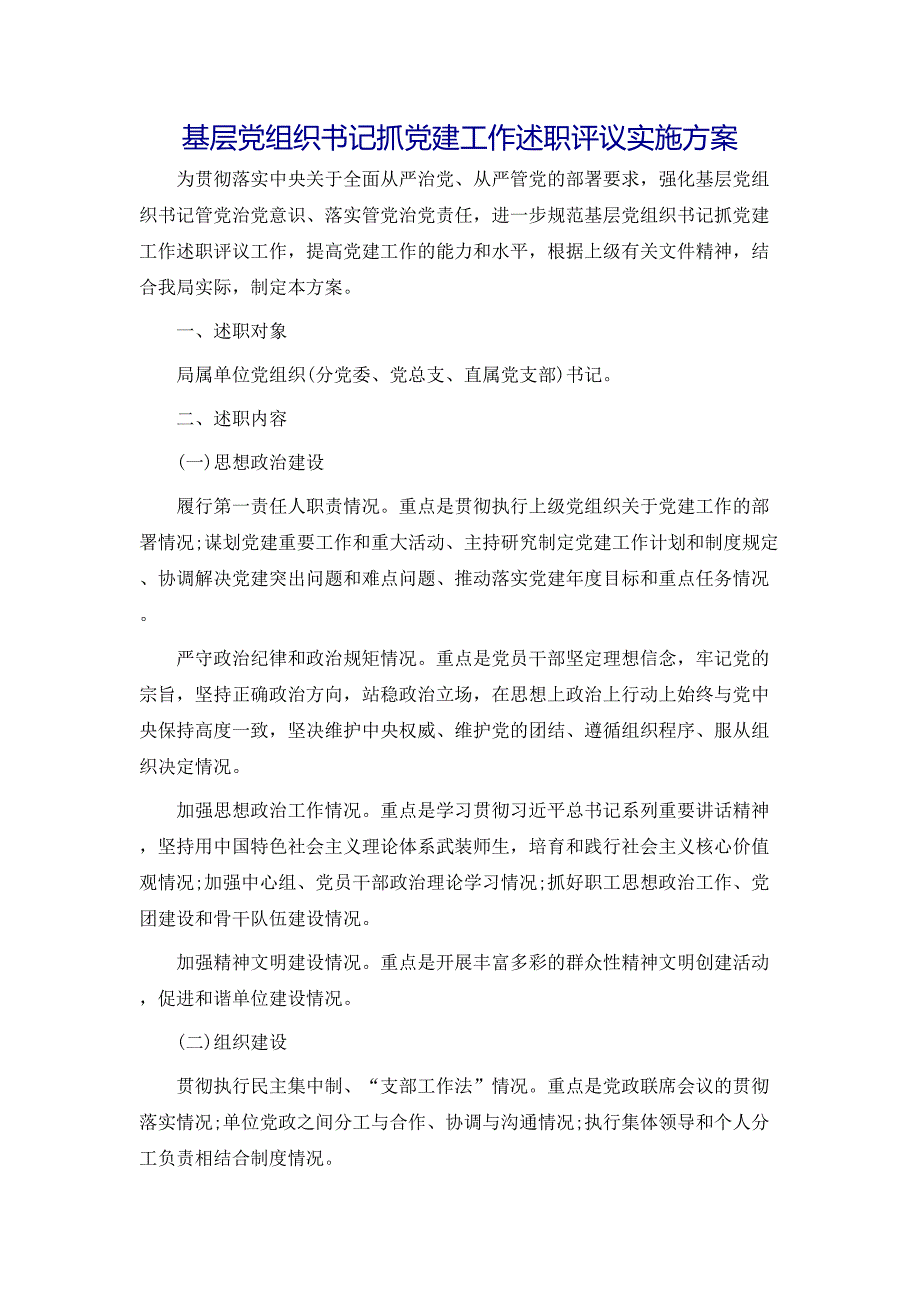 基层党组织书记抓党建工作述职评议实施方案

为贯彻落实中央关于全面从严治党、从严管党的部署要求，强化基层党组织书记管党治党意识、落实管党治党责任，进一步规范基层党组织书记抓党建工作述职评议工作，提高党建工作的能力和水平，根据上级有关文件精神，结合我局实际，制定本方案。

一、述职对象

局属单位党组织(分党委、党总支、直属党支部)书记。

二、述职内容

(一)思想政治建设

履行第一责任人职责情况。重点是贯彻执行上级党组织关于党建工作的部署情况;谋划党建重要工作和重大活动、主持研究制定党建工作计划和制度规定、协调解决党建突出问题和难点问题、推动落实党建年度目标和重点任务情况。

严守政治纪律和政治规矩情况。重点是党员干部坚定理想信念，牢记党的宗旨，坚持正确政治方向，站稳政治立场，在思想上政治上行动上始终与党中央保持高度一致，坚决维护中央权威、维护党的团结、遵循组织程序、服从组织决定情况。

加强思想政治工作情况。重点是学习贯彻习近平总书记系列重要讲话精神，坚持用中国特色社会主义理论体系武装师生，培育和践行社会主义核心价值观情况;加强中心组、党员干部政治理论学习情况;抓好职工思想政治工作、党团建设和骨干队伍建设情况。

加强精神文明建设情况。重点是开展丰富多彩的群众性精神文明创建活动，促进和谐单位建设情况。

(二)组织建设

贯彻执行民主集中制、“支部工作法”情况。重点是党政联席会议的贯彻落实情况;单位党政之间分工与合作、协调与沟通情况;执行集体领导和个人分工负责相结合制度情况。